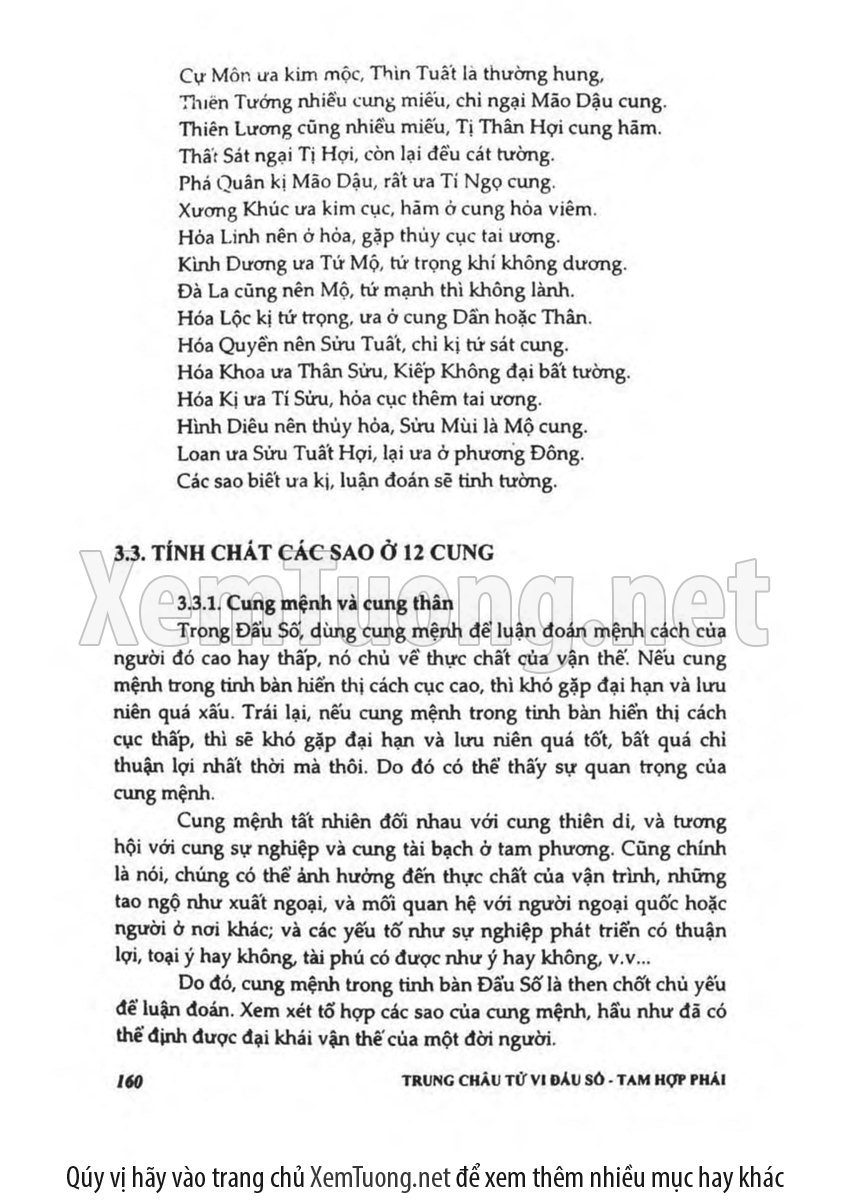 Cự Môn ưa kim mộc, Thìn Tuất là thường hung,
Thiên Tướng nhiều cung miếu, chỉ ngại Mão Dậu cung.
Thiên Lương cũng nhiều miếu, Tị Thân Hợi cung hãm.
Thất Sát ngại Tị Hợi, còn lại đều cát tường.
Phá Quân kị Mão Dậu, rất ưa Tí Ngọ cung.
Xương Khúc ưa kim cục, hãm ở cung hỏa viêm.
Hỏa Linh nên ở hỏa, gặp thủy cục tai ương.
Kình Dương ưa Tứ Mộ, tứ trọng khí không dương.
Đà La cũng nên Mộ, tứ mạnh thì không lành.
Hóa Lộc kị tứ trọng, ưa ở cung Dần hoặc Thân.
Hóa Quyền nên Sửu Tuất, chỉ kị tứ sát cung.
Hóa Khoa ưa Thân Sửu, Kiếp Không đại bất tường.
Hóa Kị ưa Tí Sửu, hỏa cục thêm tai ương.
Hình Diêu nên thủy hỏa, Sửu Mùi là Mộ cung.
Loan ưa Sửu Tuất Hợi, lại ưa ở phương Đông.
Các sao biết ưa kị, luận đoán sẽ tinh tường.

3.3. TÍNH CHẤT CÁC SAO Ở 12 CUNG

XemTuong.net

3.3.1. Cung mệnh và cung thân

Trong Đẩu Số, dùng cung mệnh để luận đoán mệnh cách của người đó cao hay thấp, nó chủ về thực chất của vận thế. Nếu cung mệnh trong tinh bàn hiển thị cách cục cao, thì khó gặp đại hạn và lưu niên quá xấu. Trái lại, nếu cung mệnh trong tinh bàn hiển thị cách cục thấp, thì sẽ khó gặp đại hạn và lưu niên quá tốt, bất quá chỉ thuận lợi nhất thời mà thôi. Do đó có thể thấy sự quan trọng của cung mệnh.

Cung mệnh tất nhiên đối nhau với cung thiên di, và tương hội với cung sự nghiệp và cung tài bạch ở tam phương. Cũng chính là nói, chúng có thể ảnh hưởng đến thực chất của vận trình, những tao ngộ như xuất ngoại, và mối quan hệ với người ngoại quốc hoặc người ở nơi khác; và các yếu tố như sự nghiệp phát triển có thuận lợi, toại ý hay không, tài phú có được như ý hay không, v.v...

Do đó, cung mệnh trong tinh bàn Đẩu Số là then chốt chủ yếu để luận đoán. Xem xét tổ hợp các sao của cung mệnh, hầu như đã có thể định được đại khái vận thế của một đời người.

160 TRUNG CHÂU TỬ VI ĐẨU SỐ - TAM HỢP PHÁI

Qúy vị hãy vào trang chủ XemTuong.net để xem thêm nhiều mục hay khác